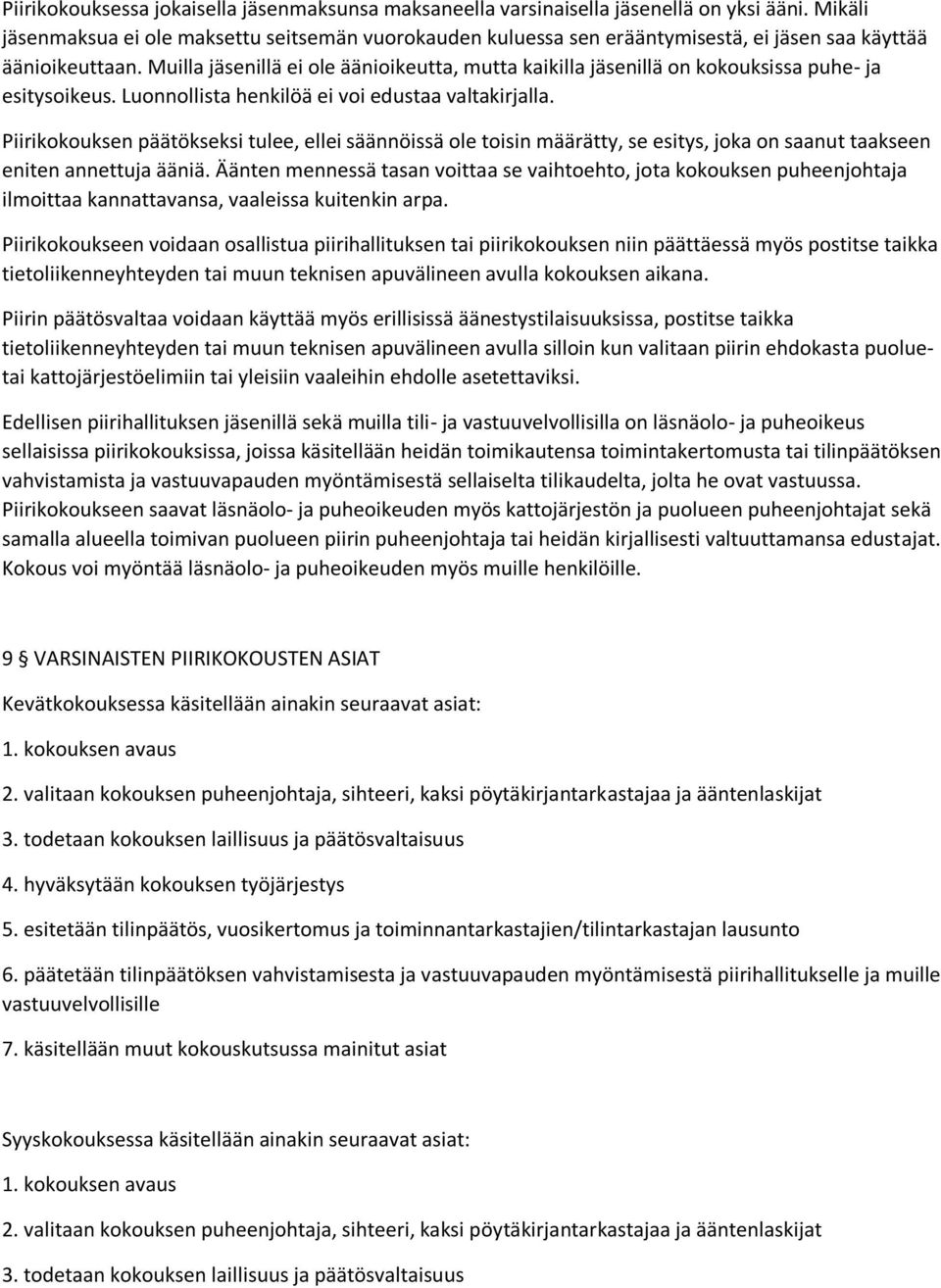 Piirikokouksessa jokaisella jäsenmaksunsa maksaneella varsinaisella jäsenellä on yksi ääni. Mikäli jäsenmaksua ei ole maksettu seitsemän vuorokauden kuluessa sen erääntymisestä, ei jäsen saa käyttää äänioikeuttaan. Muilla jäsenillä ei ole äänioikeutta, mutta kaikilla jäsenillä on kokouksissa puhe- ja esitysoikeus. Luonnollista henkilöä ei voi edustaa valtakirjalla.

Piirikokouksen päätökseksi tulee, ellei säännöissä ole toisin määrätty, se esitys, joka on saanut taakseen eniten annettuja ääniä. Äänten mennessä tasan voittaa se vaihtoehto, jota kokouksen puheenjohtaja ilmoittaa kannattavansa, vaaleissa kuitenkin arpa.

Piirikokoukseen voidaan osallistua piirihallituksen tai piirikokouksen niin päättäessä myös postitse taikka tietoliikenneyhteyden tai muun teknisen apuvälineen avulla kokouksen aikana.

Piirin päätösvaltaa voidaan käyttää myös erillisissä äänestystilaisuuksissa, postitse taikka tietoliikenneyhteyden tai muun teknisen apuvälineen avulla silloin kun valitaan piirin ehdokasta puoluetai kattojärjestöelimiin tai yleisiin vaaleihin ehdolle asetettaviksi.

Edellisen piirihallituksen jäsenillä sekä muilla tili- ja vastuuvelvollisilla on läsnäolo- ja puheoikeus sellaisissa piirikokouksissa, joissa käsitellään heidän toimikautensa toimintakertomusta tai tilinpäätöksen vahvistamista ja vastuuvapauden myöntämisestä sellaiselta tilikaudelta, jolta he ovat vastuussa. Piirikokoukseen saavat läsnäolo- ja puheoikeuden myös kattojärjestön ja puolueen puheenjohtajat sekä samalla alueella toimivan puolueen piirin puheenjohtaja tai heidän kirjallisesti valtuuttamansa edustajat. Kokous voi myöntää läsnäolo- ja puheoikeuden myös muille henkilöille.

9 § VARSINAISTEN PIIRIKOKOUSTEN ASIAT

Kevätkokouksessa käsitellään ainakin seuraavat asiat:

1. kokouksen avaus

2. valitaan kokouksen puheenjohtaja, sihteeri, kaksi pöytäkirjantarkastajaa ja ääntenlaskijat

3. todetaan kokouksen laillisuus ja päätösvaltaisuus

4. hyväksytään kokouksen työjärjestys

5. esitetään tilinpäätös, vuosikertomus ja toiminnantarkastajien/tilintarkastajan lausunto

6. päätetään tilinpäätöksen vahvistamisesta ja vastuuvapauden myöntämisestä piirihallitukselle ja muille vastuuvelvollisille

7. käsitellään muut kokouskutsussa mainitut asiat

Syyskokouksessa käsitellään ainakin seuraavat asiat:

1. kokouksen avaus

2. valitaan kokouksen puheenjohtaja, sihteeri, kaksi pöytäkirjantarkastajaa ja ääntenlaskijat

3. todetaan kokouksen laillisuus ja päätösvaltaisuus